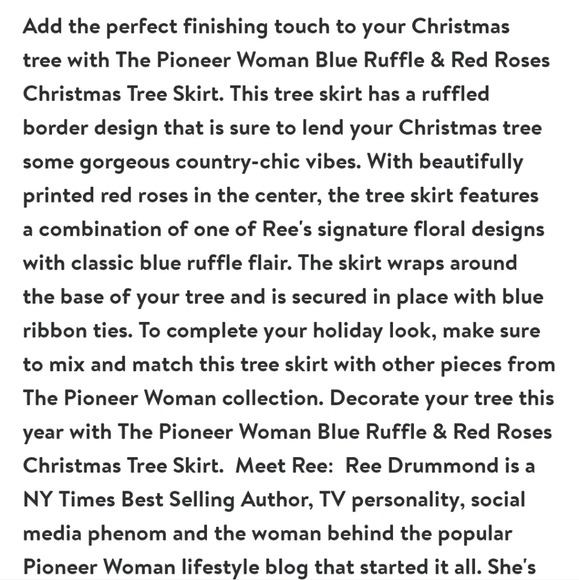 Add the perfect finishing touch to your Christmas tree with The Pioneer Woman Blue Ruffle & Red Roses Christmas Tree Skirt. This tree skirt has a ruffled border design that is sure to lend your Christmas tree some gorgeous country-chic vibes. With beautifully printed red roses in the center, the tree skirt features a combination of one of Ree's signature floral designs with classic blue ruffle flair. The skirt wraps around the base of your tree and is secured in place with blue ribbon ties. To complete your holiday look, make sure to mix and match this tree skirt with other pieces from The Pioneer Woman collection. Decorate your tree this year with The Pioneer Woman Blue Ruffle & Red Roses Christmas Tree Skirt.  Meet Ree:  Ree Drummond is a NY Times Best Selling Author, TV personality, social media phenom and the woman behind the popular Pioneer Woman lifestyle blog that started it all. She's